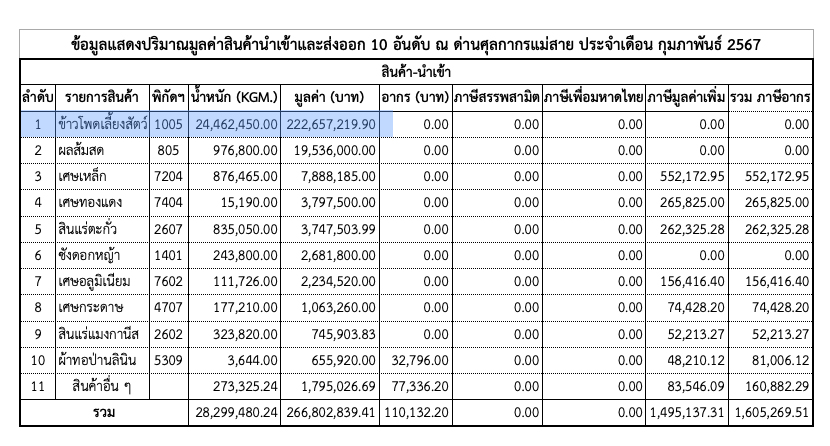 ข้อมูลแสดงปริมาณมูลค่าสินค้านำเข้าและส่งออก 10 อันดับ ณ ด่านศุลกากรแม่สาย ประจำเดือน กุมภาพันธ์ 2567

สินค้า-นำเข้า

| ลำดับ | รายการสินค้า | พิกัดฯ | น้ำหนัก (KGM.) | มูลค่า (บาท) | อากร (บาท) | ภาษีสรรพสามิต | ภาษีเพื่อมหาดไทย | ภาษีมูลค่าเพิ่ม | รวม ภาษีอากร |
|---|---|---|---|---|---|---|---|---|---|
| 1 | ข้าวโพดเลี้ยงสัตว์ | 1005 | 24,462,450.00 | 222,657,219.90 | 0.00 | 0.00 | 0.00 | 0.00 | 0.00 |
| 2 | ผลส้มสด | 805 | 976,800.00 | 19,536,000.00 | 0.00 | 0.00 | 0.00 | 0.00 | 0.00 |
| 3 | เศษเหล็ก | 7204 | 876,465.00 | 7,888,185.00 | 0.00 | 0.00 | 0.00 | 552,172.95 | 552,172.95 |
| 4 | เศษทองแดง | 7404 | 15,190.00 | 3,797,500.00 | 0.00 | 0.00 | 0.00 | 265,825.00 | 265,825.00 |
| 5 | สินแร่ตะกั่ว | 2607 | 835,050.00 | 3,747,503.99 | 0.00 | 0.00 | 0.00 | 262,325.28 | 262,325.28 |
| 6 | ซังดอกหญ้า | 1401 | 243,800.00 | 2,681,800.00 | 0.00 | 0.00 | 0.00 | 0.00 | 0.00 |
| 7 | เศษอลูมิเนียม | 7602 | 111,726.00 | 2,234,520.00 | 0.00 | 0.00 | 0.00 | 156,416.40 | 156,416.40 |
| 8 | เศษกระดาษ | 4707 | 177,210.00 | 1,063,260.00 | 0.00 | 0.00 | 0.00 | 74,428.20 | 74,428.20 |
| 9 | สินแร่แมงกานีส | 2602 | 323,820.00 | 745,903.83 | 0.00 | 0.00 | 0.00 | 52,213.27 | 52,213.27 |
| 10 | ผ้าทอป่านลินิน | 5309 | 3,644.00 | 655,920.00 | 32,796.00 | 0.00 | 0.00 | 48,210.12 | 81,006.12 |
| 11 | สินค้าอื่น ๆ | | 273,325.24 | 1,795,026.69 | 77,336.20 | 0.00 | 0.00 | 83,546.09 | 160,882.29 |
| รวม | | | 28,299,480.24 | 266,802,839.41 | 110,132.20 | 0.00 | 0.00 | 1,495,137.31 | 1,605,269.51 |